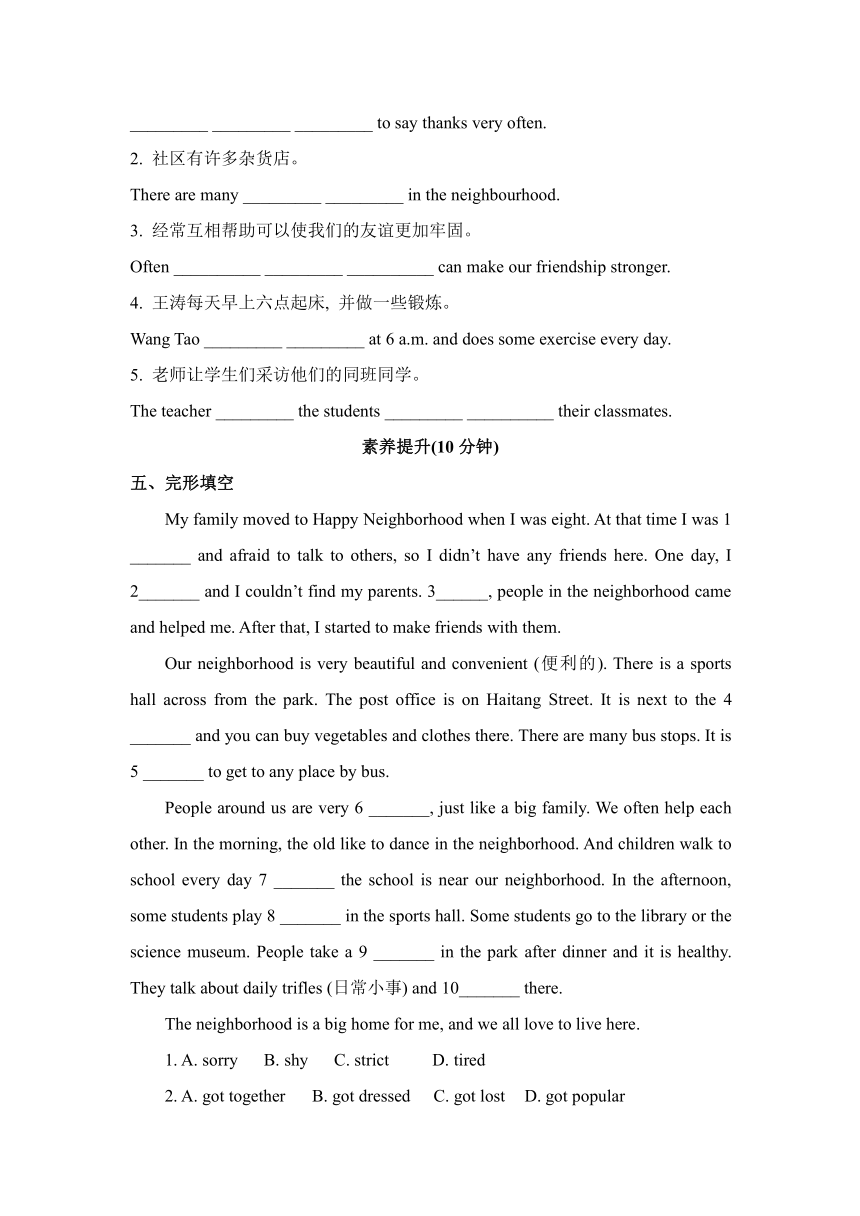 _________ _________ _________ to say thanks very often.

2. 社区有许多杂货店。

There are many _________ _________ in the neighbourhood.

3. 经常互相帮助可以使我们的友谊更加牢固。

Often __________ _________ __________ can make our friendship stronger.

4. 王涛每天早上六点起床, 并做一些锻炼。

Wang Tao _________ _________ at 6 a.m. and does some exercise every day.

5. 老师让学生们采访他们的同班同学。

The teacher _________ the students _________ __________ their classmates.

素养提升(10 分钟)

五、完形填空

My family moved to Happy Neighborhood when I was eight. At that time I was 1 _______ and afraid to talk to others, so I didn't have any friends here. One day, I 2_______ and I couldn't find my parents. 3______, people in the neighborhood came and helped me. After that, I started to make friends with them.

Our neighborhood is very beautiful and convenient (便利的). There is a sports hall across from the park. The post office is on Haitang Street. It is next to the 4 _______ and you can buy vegetables and clothes there. There are many bus stops. It is 5 _______ to get to any place by bus.

People around us are very 6 _______, just like a big family. We often help each other. In the morning, the old like to dance in the neighborhood. And children walk to school every day 7 _______ the school is near our neighborhood. In the afternoon, some students play 8 _______ in the sports hall. Some students go to the library or the science museum. People take a 9 _______ in the park after dinner and it is healthy. They talk about daily trifles (日常小事) and 10_______ there.

The neighborhood is a big home for me, and we all love to live here.

1. A. sorry B. shy C. strict D. tired

2. A. got together B. got dressed C. got lost D. got popular